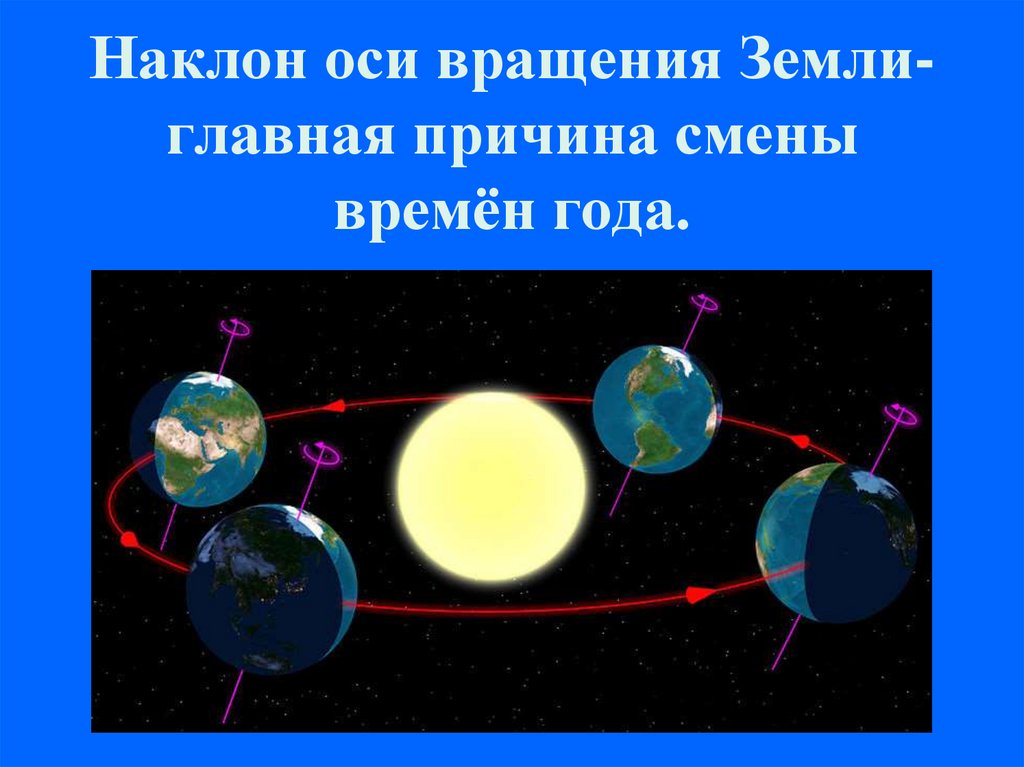 Наклон оси вращения Земли- главная причина смены времён года.